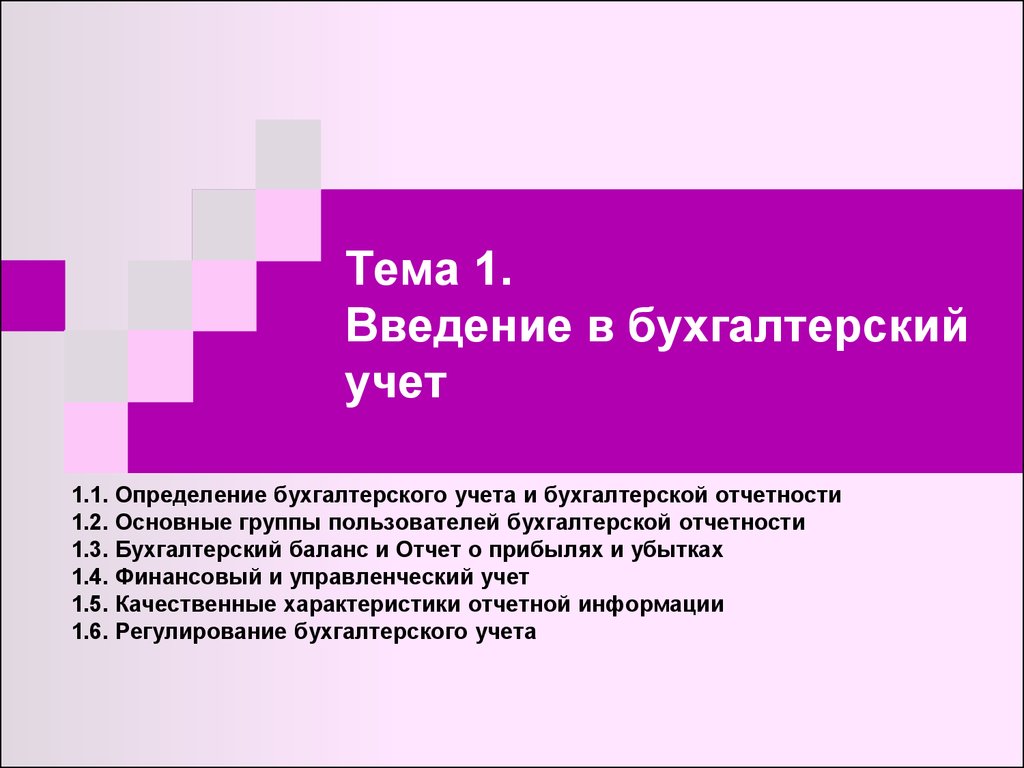 Тема 1.
Введение в бухгалтерский учет

1.1. Определение бухгалтерского учета и бухгалтерской отчетности
1.2. Основные группы пользователей бухгалтерской отчетности
1.3. Бухгалтерский баланс и Отчет о прибылях и убытках
1.4. Финансовый и управленческий учет
1.5. Качественные характеристики отчетной информации
1.6. Регулирование бухгалтерского учета